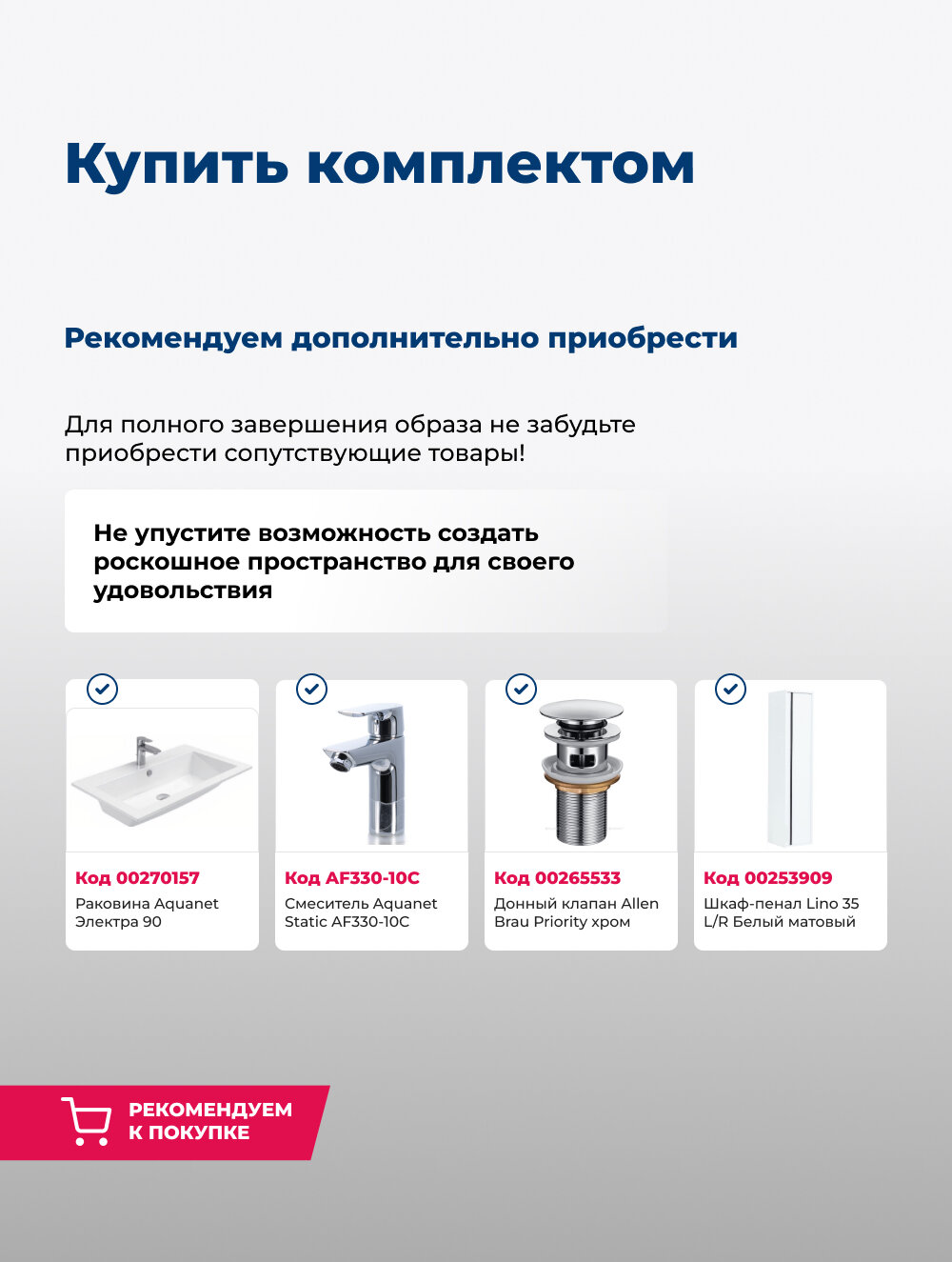 Купить комплектом

Рекомендуем дополнительно приобрести

Для полного завершения образа не забудьте приобрести сопутствующие товары!

Не упустите возможность создать роскошное пространство для своего удовольствия

Код 00270157
Раковина Aquanet Электра 90

Код AF330-10C
Смеситель Aquanet Static AF330-10C

Код 00265533
Донный клапан Allen Brau Priority хром

Код 00253909
Шкаф-пенал Lino 35 L/R Белый матовый

РЕКОМЕНДУЕМ К ПОКУПКЕ